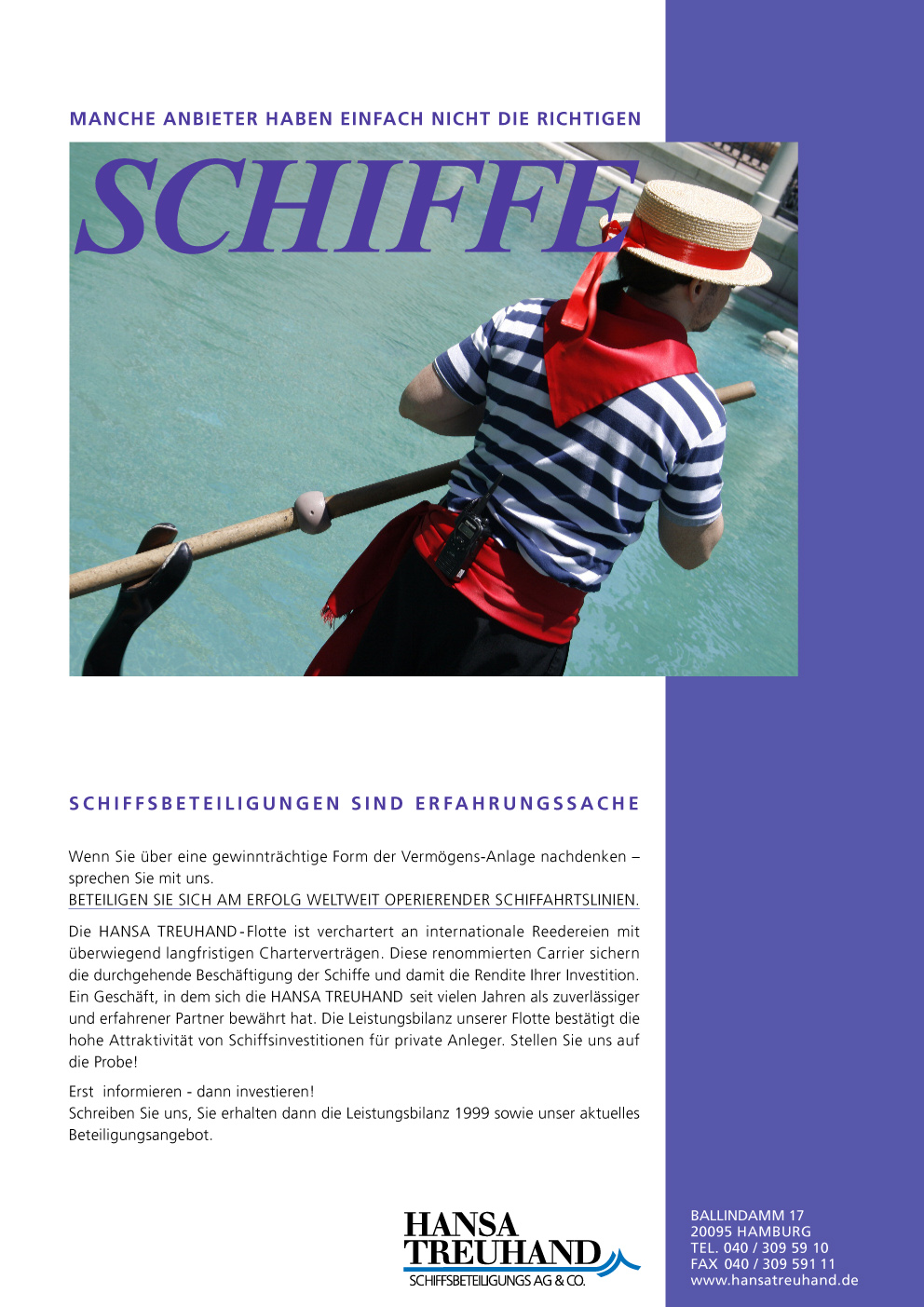 MANCHE ANBIETER HABEN EINFACH NICHT DIE RICHTIGEN

SCHIFFE

SCHIFFSBETEILIGUNGEN SIND ERFAHRUNGSSACHE

Wenn Sie über eine gewinnträchtige Form der Vermögens-Anlage nachdenken – sprechen Sie mit uns.
BETEILIGEN SIE SICH AM ERFOLG WELTWEIT OPERIERENDER SCHIFFAHRTSLINIEN.

Die HANSA TREUHAND-Flotte ist verchartert an internationale Reedereien mit überwiegend langfristigen Charterverträgen. Diese renommierten Carrier sichern die durchgehende Beschäftigung der Schiffe und damit die Rendite Ihrer Investition. Ein Geschäft, in dem sich die HANSA TREUHAND seit vielen Jahren als zuverlässiger und erfahrener Partner bewährt hat. Die Leistungsbilanz unserer Flotte bestätigt die hohe Attraktivität von Schiffsinvestitionen für private Anleger. Stellen Sie uns auf die Probe!

Erst informieren - dann investieren!
Schreiben Sie uns, Sie erhalten dann die Leistungsbilanz 1999 sowie unser aktuelles Beteiligungsangebot.

HANSA TREUHAND
SCHIFFSBETEILIGUNGS AG & CO.

BALLINDAMM 17
20095 HAMBURG
TEL. 040 / 309 59 10
FAX 040 / 309 591 11
www.hansatreuhand.de